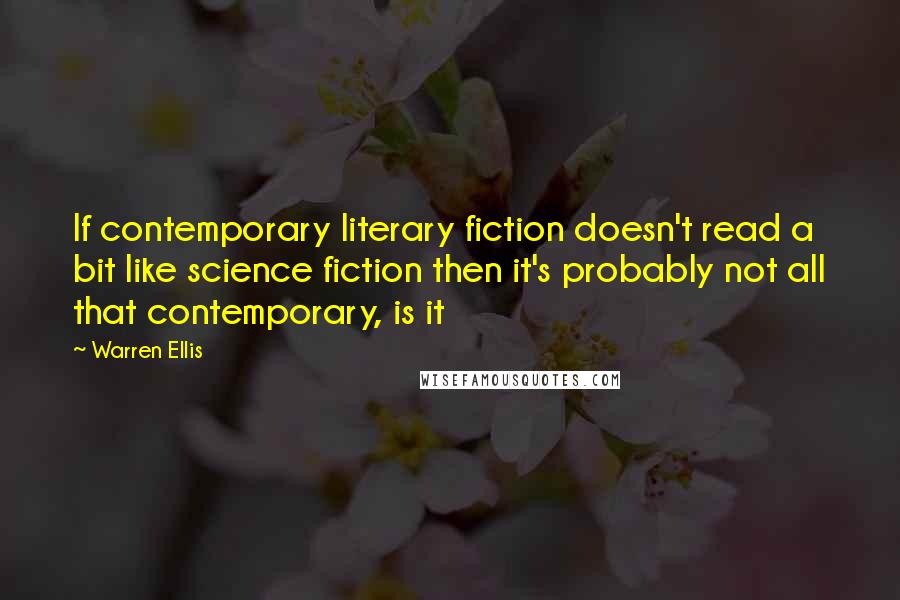 If contemporary literary fiction doesn't read a bit like science fiction then it's probably not all that contemporary, is it

~ Warren Ellis

WISEFAMOUSQUOTES.COM